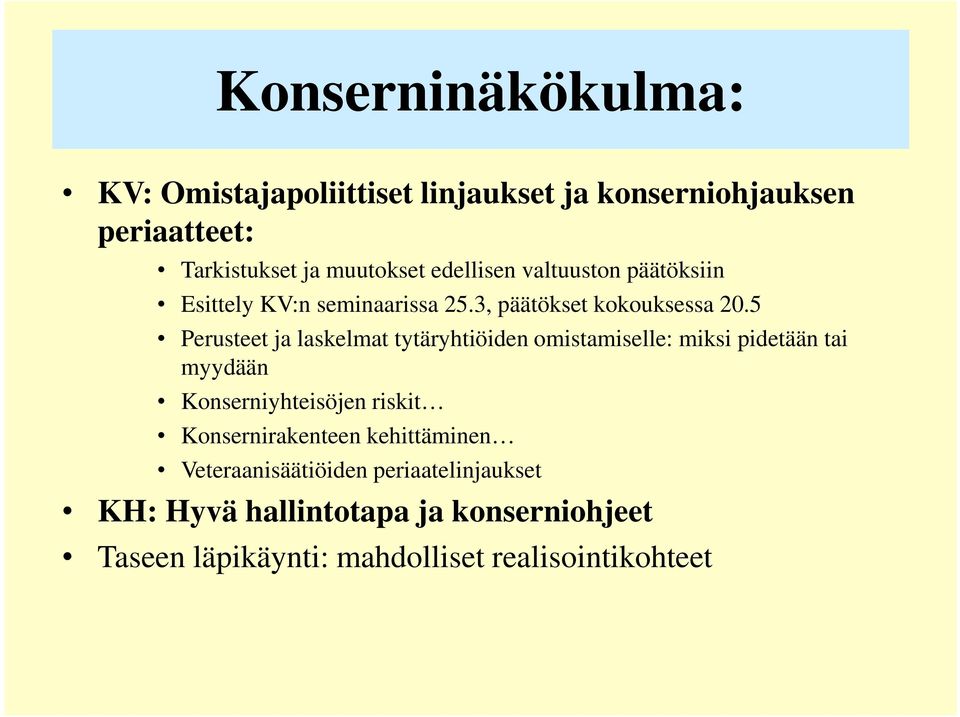 Konserninäkökulma:

• KV: Omistajapoliittiset linjaukset ja konserniohjauksen periaatteet:

• Tarkistukset ja muutokset edellisen valtuuston päätöksiin
• Esittely KV:n seminaarissa 25.3, päätökset kokouksessa 20.5
• Perusteet ja laskelmat tytäryhtiöiden omistamiselle: miksi pidetään tai myydään
• Konserniyhteisöjen riskit…
• Konsernirakenteen kehittäminen…
• Veteraanisäätiöiden periaatelinjaukset

• KH: Hyvä hallintotapa ja konserniohjeet
• Taseen läpikäynti: mahdolliset realisointikohteet